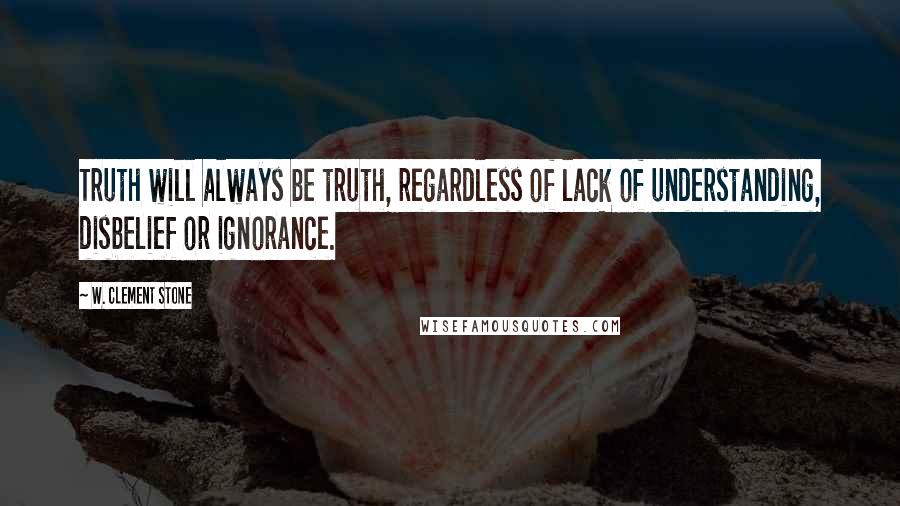 TRUTH WILL ALWAYS BE TRUTH, REGARDLESS OF LACK OF UNDERSTANDING, DISBELIEF OR IGNORANCE.

~ W. CLEMENT STONE

WISEFAMOUSQUOTES.COM